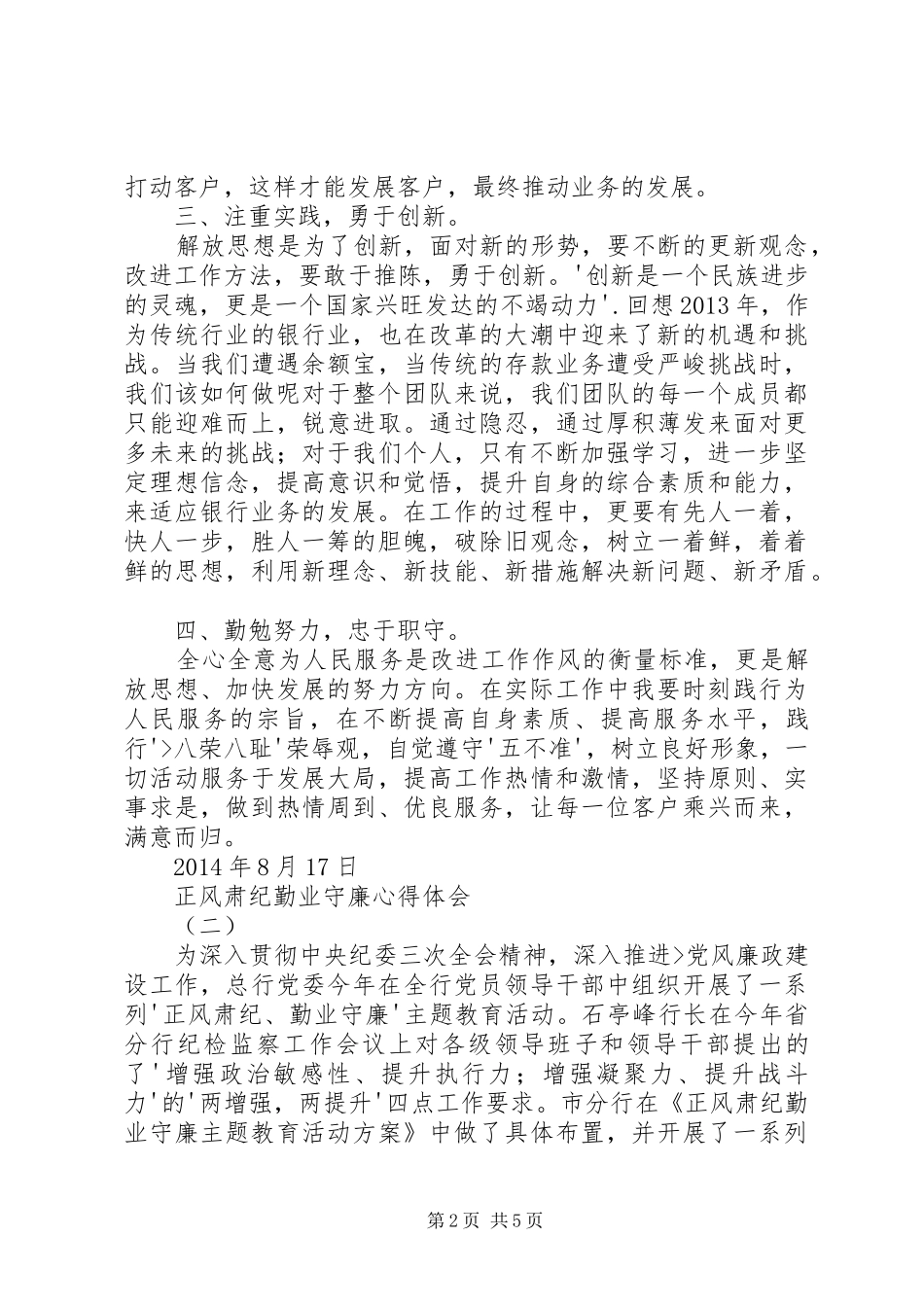 打动客户，这样才能发展客户，最终推动业务的发展。

三、注重实践，勇于创新。

解放思想是为了创新，面对新的形势，要不断的更新观念，改进工作方法，要敢于推陈，勇于创新。'创新是一个民族进步的灵魂，更是一个国家兴旺发达的不竭动力'.回想2013年，作为传统行业的银行业，也在改革的大潮中迎来了新的机遇和挑战。当我们遭遇余额宝，当传统的存款业务遭受严峻挑战时，我们该如何做呢对于整个团队来说，我们团队的每一个成员都只能迎难而上，锐意进取。通过隐忍，通过厚积薄发来面对更多未来的挑战；对于我们个人，只有不断加强学习，进一步坚定理想信念，提高意识和觉悟，提升自身的综合素质和能力，来适应银行业务的发展。在工作的过程中，更要有先人一着，快人一步，胜人一筹的胆魄，破除旧观念，树立一着鲜，着着鲜的思想，利用新理念、新技能、新措施解决新问题、新矛盾。

四、勤勉努力，忠于职守。

全心全意为人民服务是改进工作作风的衡量标准，更是解放思想、加快发展的努力方向。在实际工作中我要时刻践行为人民服务的宗旨，在不断提高自身素质、提高服务水平，践行'>八荣八耻'荣辱观，自觉遵守'五不准'，树立良好形象，一切活动服务于发展大局，提高工作热情和激情，坚持原则、实事求是，做到热情周到、优良服务，让每一位客户乘兴而来，满意而归。

2014年8月17日

正风肃纪勤业守廉心得体会

（二）

为深入贯彻中央纪委三次全会精神，深入推进>党风廉政建设工作，总行党委今年在全行党员领导干部中组织开展了一系列'正风肃纪、勤业守廉'主题教育活动。石亭峰行长在今年省分行纪检监察工作会议上对各级领导班子和领导干部提出的了'增强政治敏感性、提升执行力；增强凝聚力、提升战斗力'的'两增强，两提升'四点工作要求。市分行在《正风肃纪勤业守廉主题教育活动方案》中做了具体布置，并开展了一系列

第2页 共5页